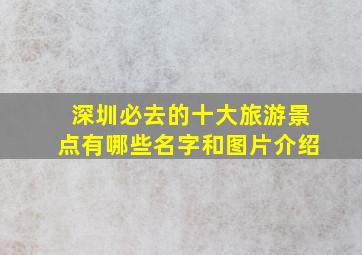 深圳必去的十大旅游景点有哪些名字和图片介绍